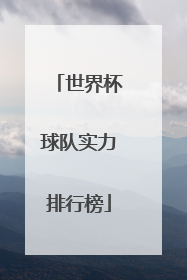 「世界杯

球队实力

排行榜」